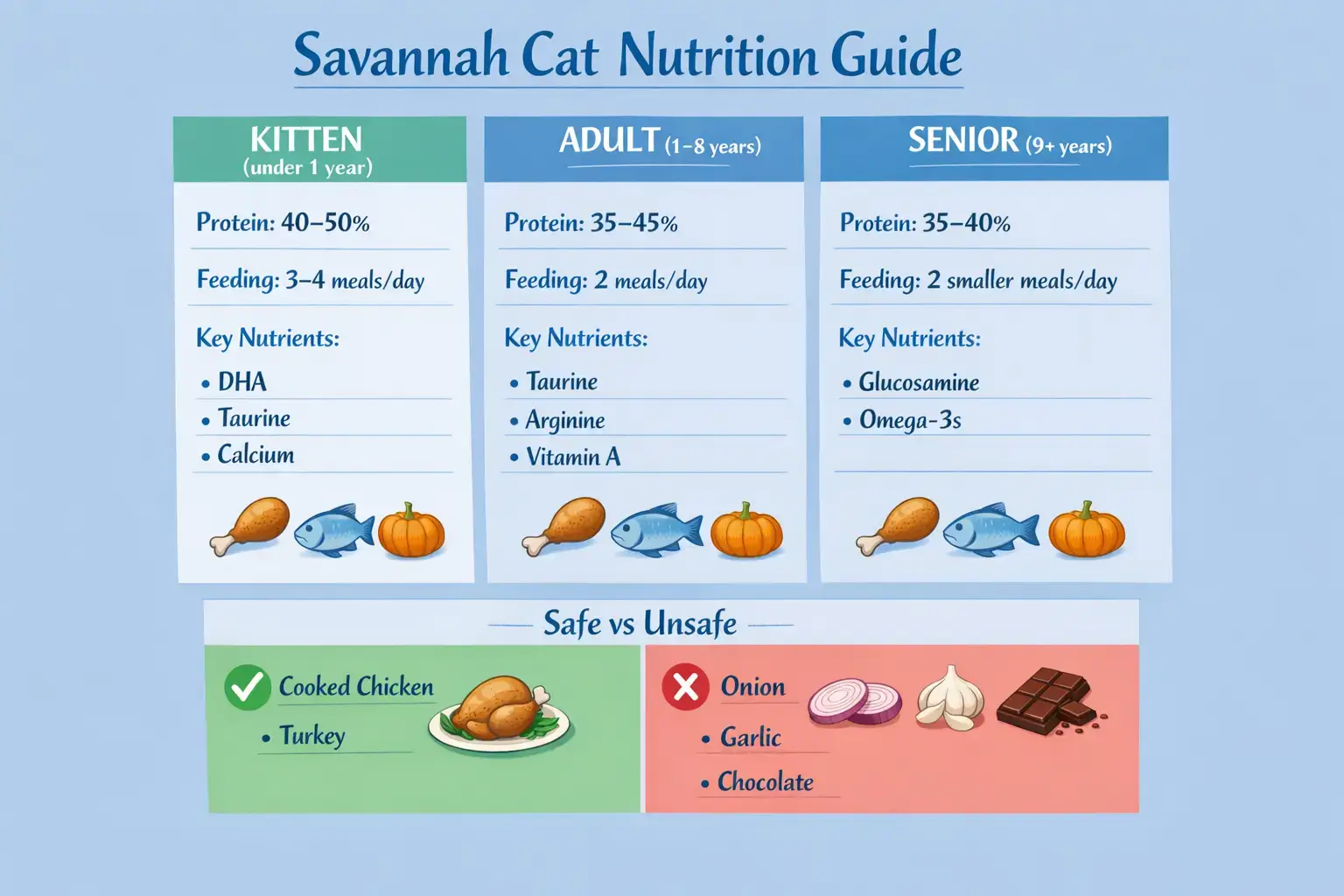 Savannah Cat Nutrition Guide

KITTEN
(under 1 year)

Protein: 40–50%

Feeding: 3–4 meals/day

Key Nutrients:
• DHA
• Taurine
• Calcium

ADULT (1–8 years)

Protein: 35–45%

Feeding: 2 meals/day

Key Nutrients:
• Taurine
• Arginine
• Vitamin A

SENIOR (9+ years)

Protein: 35–40%

Feeding: 2 smaller meals/day

Key Nutrients:
• Glucosamine
• Omega-3s

Safe vs Unsafe

Cooked Chicken
• Turkey

Onion
• Garlic
• Chocolate